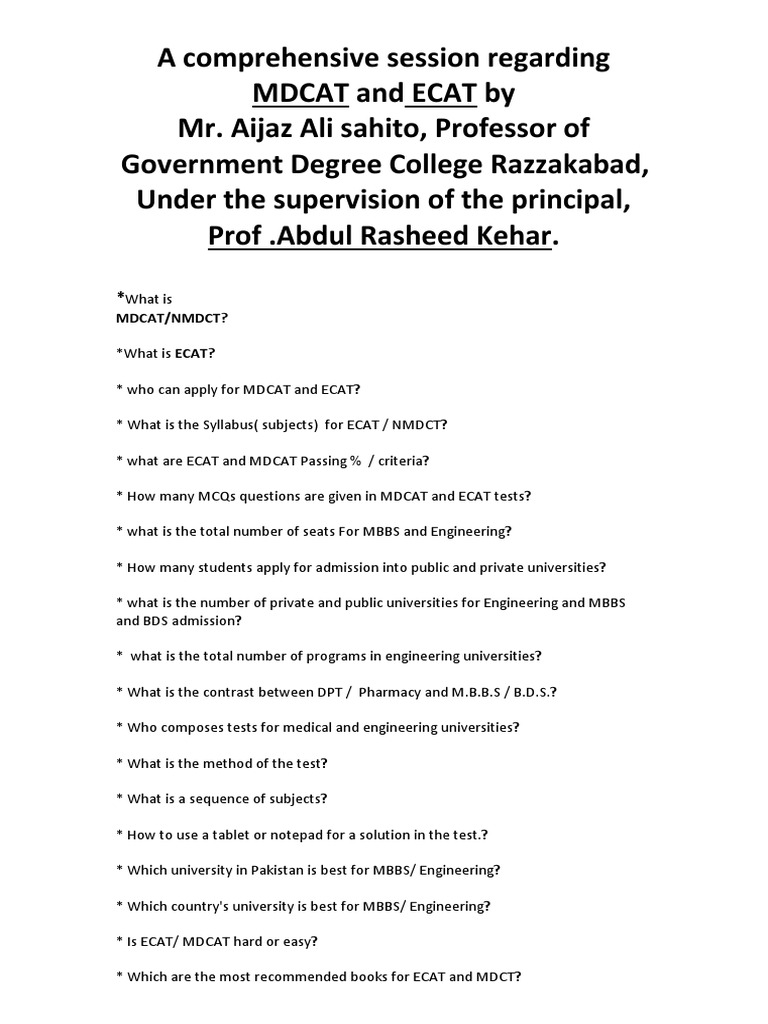 A comprehensive session regarding MDCAT and ECAT by Mr. Aijaz Ali sahito, Professor of Government Degree College Razzakabad, Under the supervision of the principal, Prof .Abdul Rasheed Kehar.

*What is MDCAT/NMDCT?

*What is ECAT?

* who can apply for MDCAT and ECAT?

* What is the Syllabus( subjects) for ECAT / NMDCT?

* what are ECAT and MDCAT Passing % / criteria?

* How many MCQs questions are given in MDCAT and ECAT tests?

* what is the total number of seats For MBBS and Engineering?

* How many students apply for admission into public and private universities?

* what is the number of private and public universities for Engineering and MBBS and BDS admission?

* what is the total number of programs in engineering universities?

* What is the contrast between DPT / Pharmacy and M.B.B.S / B.D.S.?

* Who composes tests for medical and engineering universities?

* What is the method of the test?

* What is a sequence of subjects?

* How to use a tablet or notepad for a solution in the test.?

* Which university in Pakistan is best for MBBS/ Engineering?

* Which country's university is best for MBBS/ Engineering?

* Is ECAT/ MDCAT hard or easy?

* Which are the most recommended books for ECAT and MDCT?